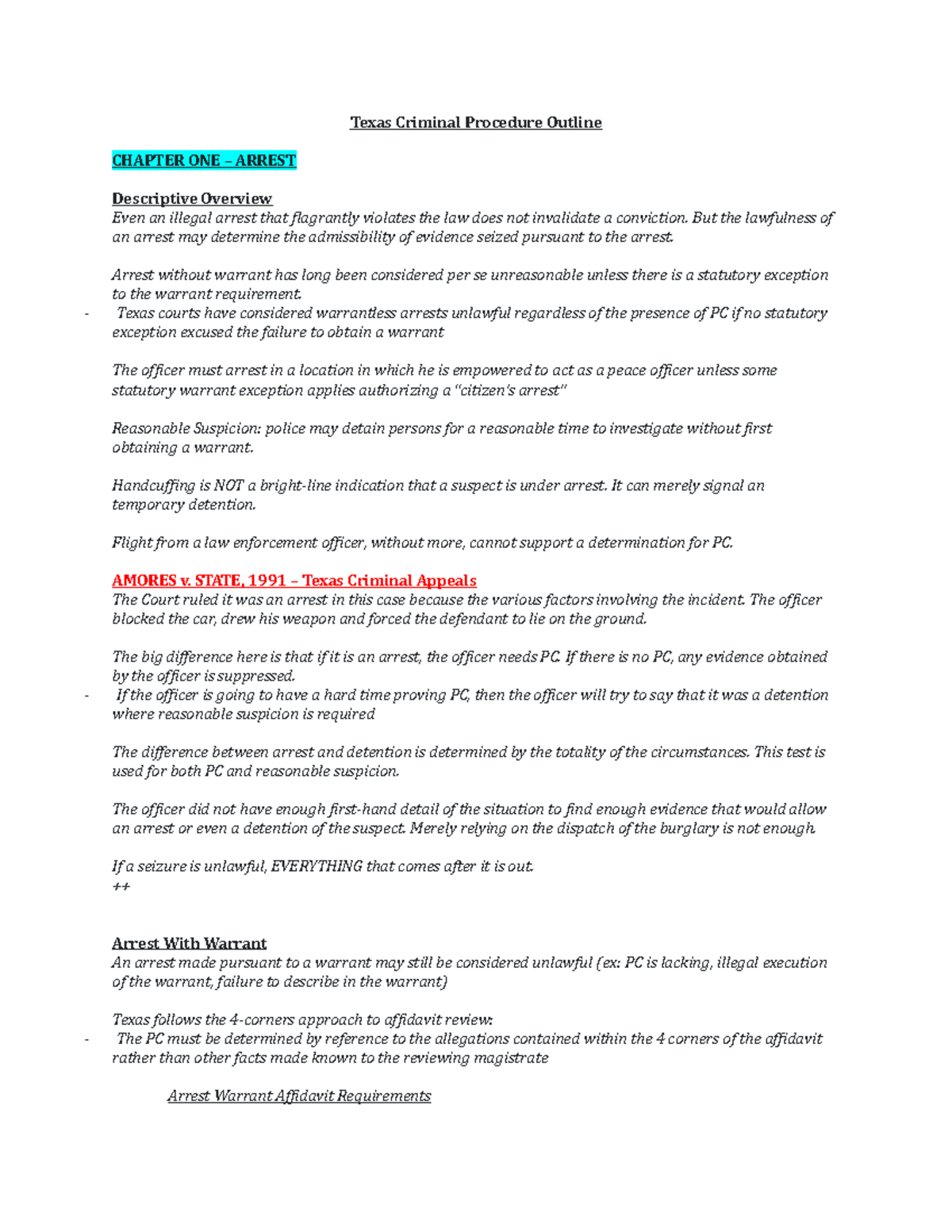 Texas Criminal Procedure Outline

CHAPTER ONE – ARREST

Descriptive Overview
Even an illegal arrest that flagrantly violates the law does not invalidate a conviction. But the lawfulness of an arrest may determine the admissibility of evidence seized pursuant to the arrest.

Arrest without warrant has long been considered per se unreasonable unless there is a statutory exception to the warrant requirement.
- Texas courts have considered warrantless arrests unlawful regardless of the presence of PC if no statutory exception excused the failure to obtain a warrant

The officer must arrest in a location in which he is empowered to act as a peace officer unless some statutory warrant exception applies authorizing a "citizen's arrest"

Reasonable Suspicion: police may detain persons for a reasonable time to investigate without first obtaining a warrant.

Handcuffing is NOT a bright-line indication that a suspect is under arrest. It can merely signal an temporary detention.

Flight from a law enforcement officer, without more, cannot support a determination for PC.

AMORES v. STATE, 1991 – Texas Criminal Appeals
The Court ruled it was an arrest in this case because the various factors involving the incident. The officer blocked the car, drew his weapon and forced the defendant to lie on the ground.

The big difference here is that if it is an arrest, the officer needs PC. If there is no PC, any evidence obtained by the officer is suppressed.
- If the officer is going to have a hard time proving PC, then the officer will try to say that it was a detention where reasonable suspicion is required

The difference between arrest and detention is determined by the totality of the circumstances. This test is used for both PC and reasonable suspicion.

The officer did not have enough first-hand detail of the situation to find enough evidence that would allow an arrest or even a detention of the suspect. Merely relying on the dispatch of the burglary is not enough.

If a seizure is unlawful, EVERYTHING that comes after it is out.
++

Arrest With Warrant
An arrest made pursuant to a warrant may still be considered unlawful (ex: PC is lacking, illegal execution of the warrant, failure to describe in the warrant)

Texas follows the 4-corners approach to affidavit review:
- The PC must be determined by reference to the allegations contained within the 4 corners of the affidavit rather than other facts made known to the reviewing magistrate

Arrest Warrant Affidavit Requirements